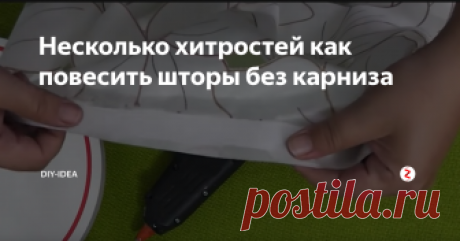 Несколько хитростей как повесить шторы без карниза

DIY-IDEA

postila.ru